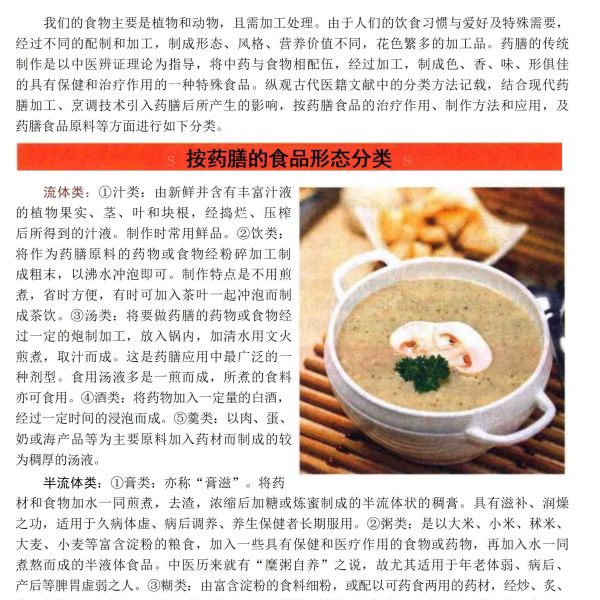 我们的食物主要是植物和动物，且需加工处理。由于人们的饮食习惯与爱好及特殊需要，经过不同的配制和加工，制成形态、风格、营养价值不同，花色繁多的加工品。药膳的传统制作是以中医辨证理论为指导，将中药与食物相配伍，经过加工，制成色、香、味、形俱佳的具有保健和治疗作用的一种特殊食品。纵观古代医籍文献中的分类方法记载，结合现代药膳加工、烹调技术引入药膳后所产生的影响，按药膳食品的治疗作用、制作方法和应用，及药膳食品原料等方面进行如下分类。

按药膳的食品形态分类

流体类：①汁类：由新鲜并含有丰富汁液的植物果实、茎、叶和块根，经捣烂、压榨后所得到的汁液。制作时常用鲜品。②饮类：将作为药膳原料的药物或食物经粉碎加工制成粗末，以沸水冲泡即可。制作特点是不用煎煮，省时方便，有时可加入茶叶一起冲泡而制成茶饮。③汤类：将要做药膳的药物或食物经过一定的炮制加工，放入锅内，加清水用文火煎煮，取汁而成。这是药膳应用中最广泛的一种剂型。食用汤液多是一煎而成，所煮的食料亦可食用。④酒类：将药物加入一定量的白酒，经过一定时间的浸泡而成。⑤羹类：以肉、蛋、奶或海产品等为主要原料加入药材而制成的较为稠厚的汤液。

半流体类：①膏类：亦称“膏滋”。将药材和食物加水一同煎煮，去渣，浓缩后加糖或炼蜜制成的半流体状的稠膏。具有滋补、润燥之功，适用于久病体虚、病后调养、养生保健者长期服用。②粥类：是以大米、小米、秫米、大麦、小麦等富含淀粉的粮食，加入一些具有保健和医疗作用的食物或药物，再加入水一同煮熬而成的半液体食品。中医历来就有“糜粥自养”之说，故尤其适用于年老体弱、病后、产后等脾胃虚弱之人。③糊类：由富含淀粉的食料细粉，或配以可药食两用的药材，经炒、炙、